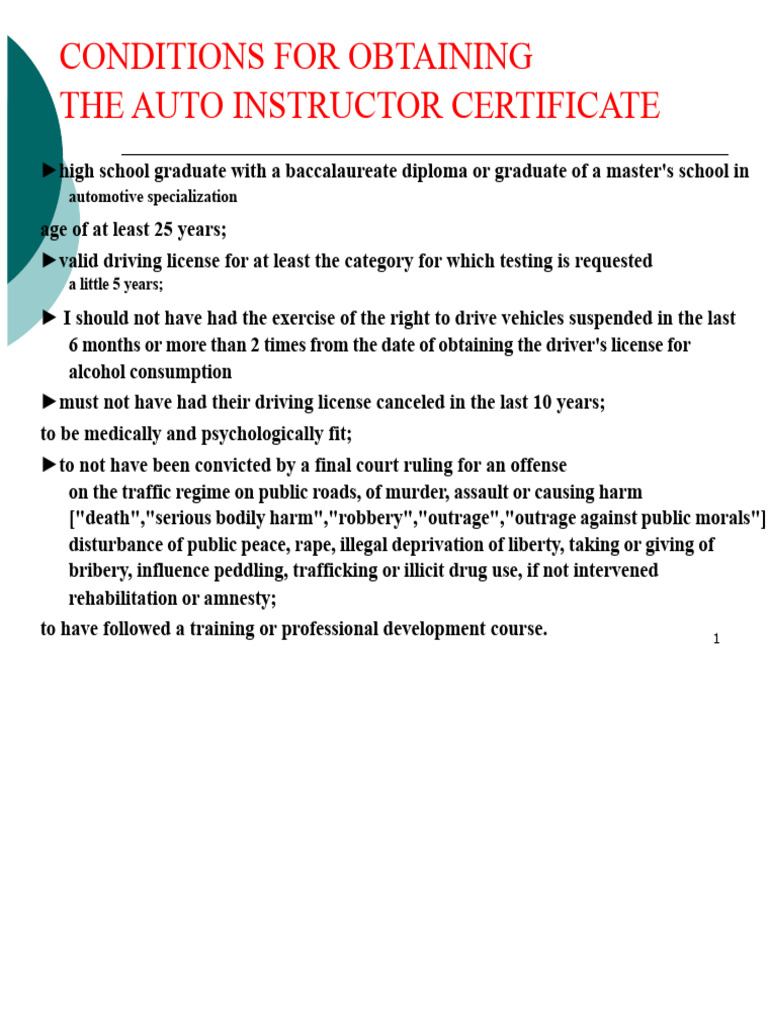 CONDITIONS FOR OBTAINING
THE AUTO INSTRUCTOR CERTIFICATE

►high school graduate with a baccalaureate diploma or graduate of a master's school in automotive specialization

age of at least 25 years;

►valid driving license for at least the category for which testing is requested a little 5 years;

► I should not have had the exercise of the right to drive vehicles suspended in the last 6 months or more than 2 times from the date of obtaining the driver's license for alcohol consumption

►must not have had their driving license canceled in the last 10 years;

to be medically and psychologically fit;

►to not have been convicted by a final court ruling for an offense on the traffic regime on public roads, of murder, assault or causing harm ["death","serious bodily harm","robbery","outrage","outrage against public morals"] disturbance of public peace, rape, illegal deprivation of liberty, taking or giving of bribery, influence peddling, trafficking or illicit drug use, if not intervened rehabilitation or amnesty;

to have followed a training or professional development course.

1